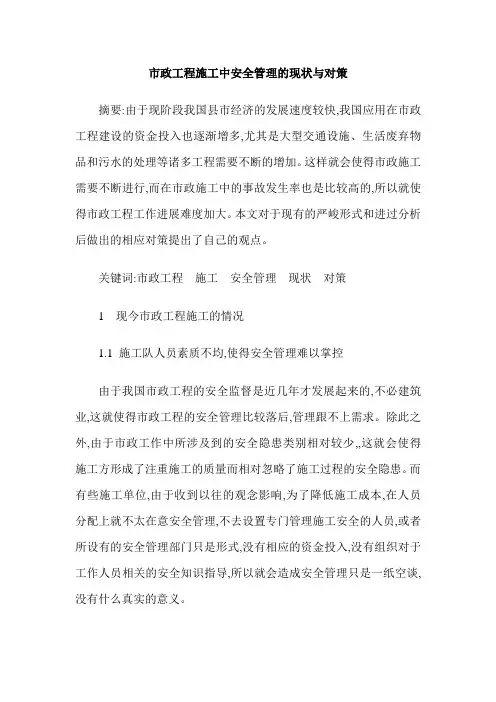 市政工程施工中安全管理的现状与对策

摘要:由于现阶段我国县市经济的发展速度较快,我国应用在市政工程建设的资金投入也逐渐增多,尤其是大型交通设施、生活废弃物品和污水的处理等诸多工程需要不断的增加。这样就会使得市政施工需要不断进行,而在市政施工中的事故发生率也是比较高的,所以就使得市政工程工作进展难度加大。本文对于现有的严峻形式和进过分析后做出的相应对策提出了自己的观点。

关键词:市政工程　施工　安全管理　现状　对策

1　现今市政工程施工的情况

1.1 施工队人员素质不均,使得安全管理难以掌控

由于我国市政工程的安全监督是近几年才发展起来的,不必建筑业,这就使得市政工程的安全管理比较落后,管理跟不上需求。除此之外,由于市政工作中所涉及到的安全隐患类别相对较少,,这就会使得施工方形成了注重施工的质量而相对忽略了施工过程的安全隐患。而有些施工单位,由于收到以往的观念影响,为了降低施工成本,在人员分配上就不太在意安全管理,不去设置专门管理施工安全的人员,或者所设有的安全管理部门只是形式,没有相应的资金投入,没有组织对于工作人员相关的安全知识指导,所以就会造成安全管理只是一纸空谈,没有什么真实的意义。